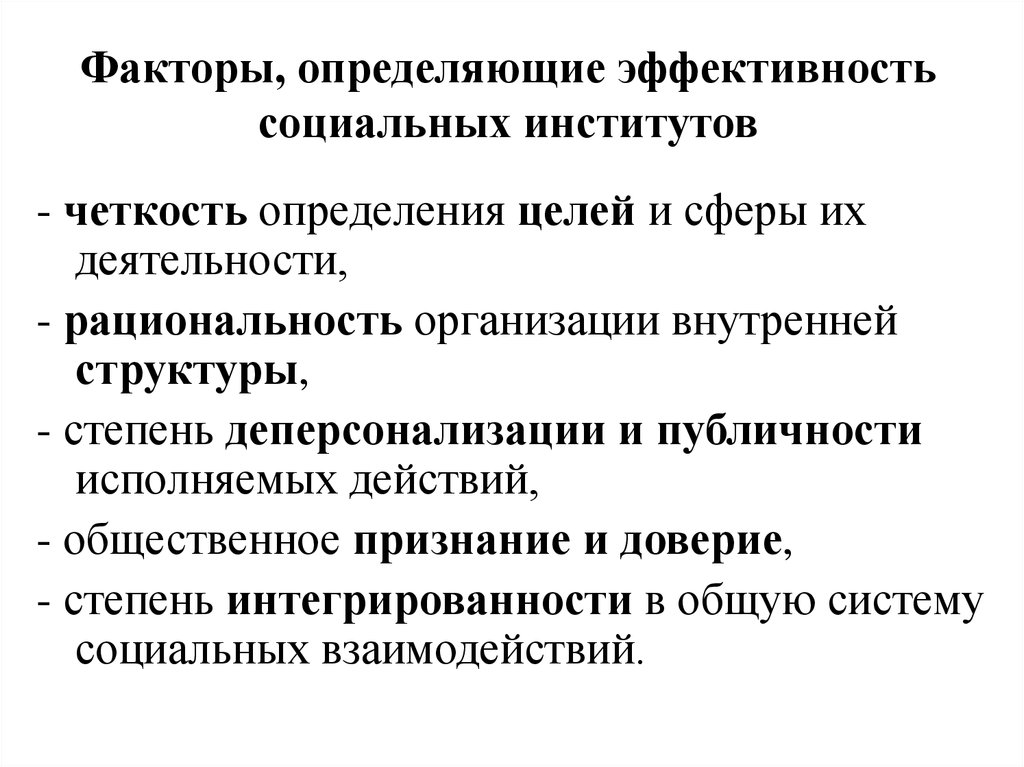 Факторы, определяющие эффективность социальных институтов

- четкость определения целей и сферы их деятельности,
- рациональность организации внутренней структуры,
- степень деперсонализации и публичности исполняемых действий,
- общественное признание и доверие,
- степень интегрированности в общую систему социальных взаимодействий.